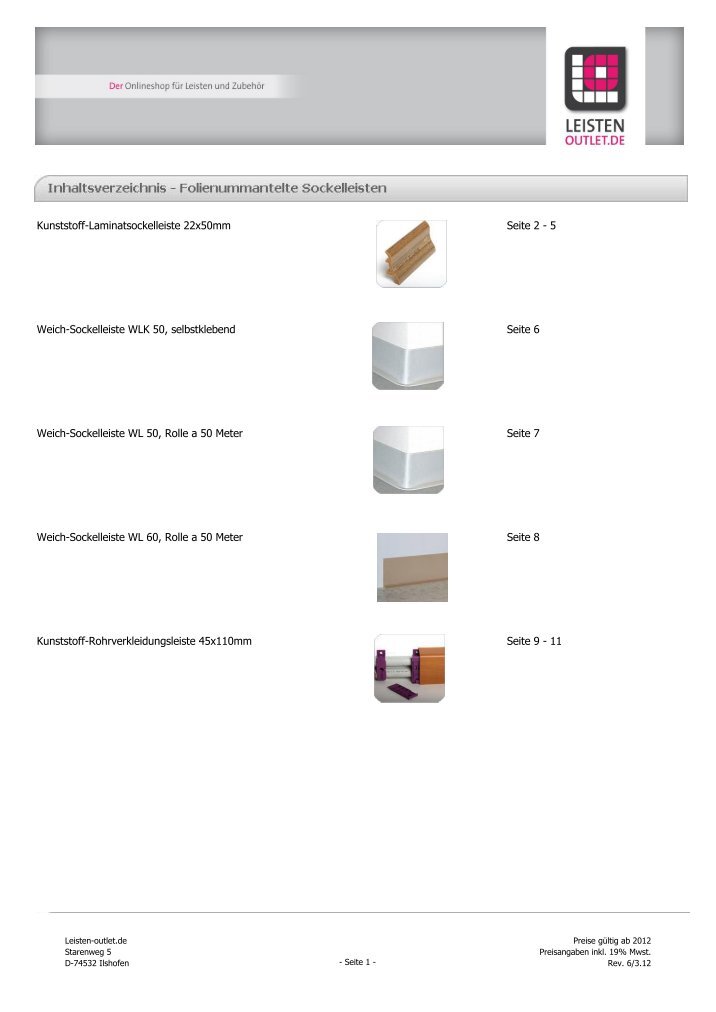 Der Onlineshop für Leisten und Zubehör

LEISTEN
OUTLET.DE

Inhaltsverzeichnis - Folienummantelte Sockelleisten

Kunststoff-Laminatsockelleiste 22x50mm

Seite 2 - 5

Weich-Sockelleiste WLK 50, selbstklebend

Seite 6

Weich-Sockelleiste WL 50, Rolle a 50 Meter

Seite 7

Weich-Sockelleiste WL 60, Rolle a 50 Meter

Seite 8

Kunststoff-Rohrverkleidungsleiste 45x110mm

Seite 9 - 11

Leisten-outlet.de
Starenweg 5
D-74532 Ilshofen

- Seite 1 -

Preise gültig ab 2012
Preisangaben inkl. 19% Mwst.
Rev. 6/3.12